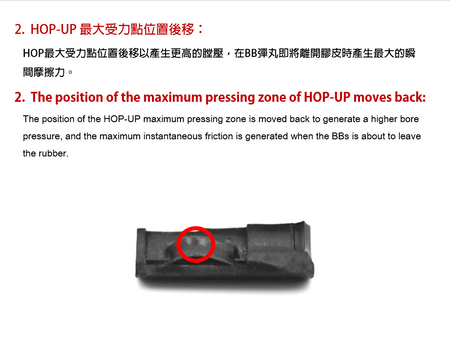 2. HOP-UP 最大受力點位置後移：

HOP最大受力點位置後移以產生更高的膛壓，在BB彈丸即將離開膠皮時產生最大的瞬間摩擦力。

2. The position of the maximum pressing zone of HOP-UP moves back:

The position of the HOP-UP maximum pressing zone is moved back to generate a higher bore pressure, and the maximum instantaneous friction is generated when the BBs is about to leave the rubber.